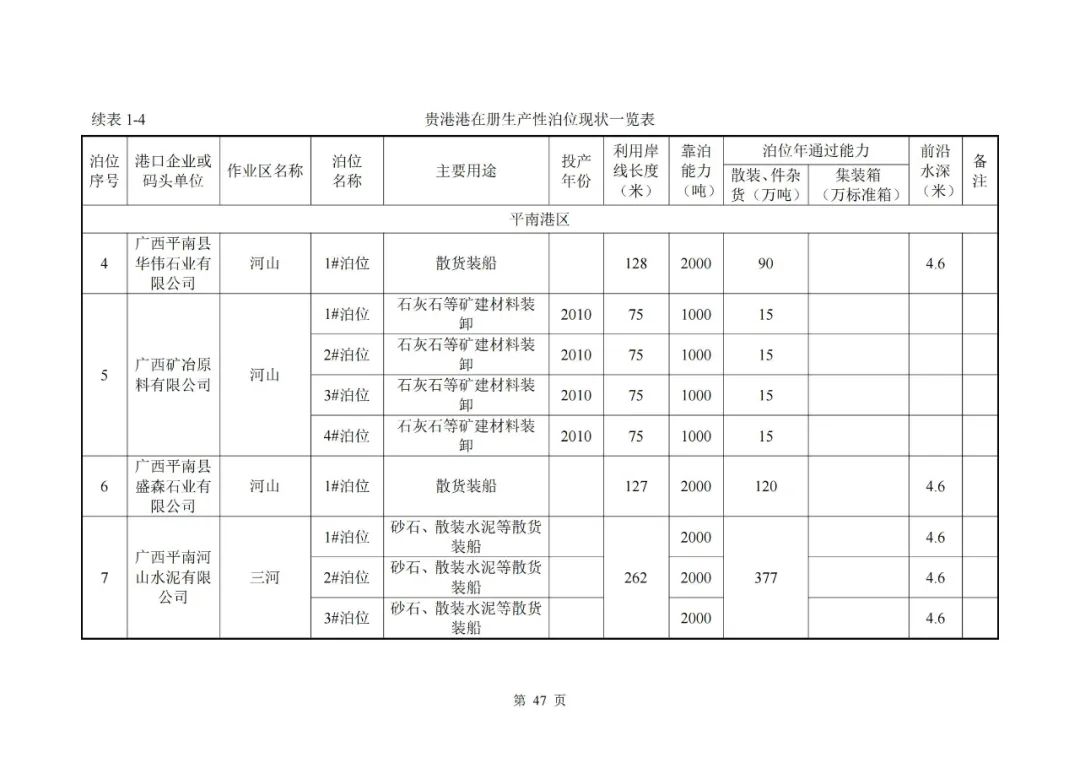 续表 1-4　　　　贵港港在册生产性泊位现状一览表

| 泊位序号 | 港口企业或码头单位 | 作业区名称 | 泊位名称 | 主要用途 | 投产年份 | 利用岸线长度（米） | 靠泊能力（吨） | 泊位年通过能力 散装、件杂货（万吨） | 泊位年通过能力 集装箱（万标准箱） | 前沿水深（米） | 备注 |
|---|---|---|---|---|---|---|---|---|---|---|---|
| 平南港区 | | | | | | | | | | | |
| 4 | 广西平南县华伟石业有限公司 | 河山 | 1#泊位 | 散货装船 | | 128 | 2000 | 90 | | 4.6 | |
| 5 | 广西矿冶原料有限公司 | 河山 | 1#泊位 | 石灰石等矿建材料装卸 | 2010 | 75 | 1000 | 15 | | | |
| | | | 2#泊位 | 石灰石等矿建材料装卸 | 2010 | 75 | 1000 | 15 | | | |
| | | | 3#泊位 | 石灰石等矿建材料装卸 | 2010 | 75 | 1000 | 15 | | | |
| | | | 4#泊位 | 石灰石等矿建材料装卸 | 2010 | 75 | 1000 | 15 | | | |
| 6 | 广西平南县盛森石业有限公司 | 河山 | 1#泊位 | 散货装船 | | 127 | 2000 | 120 | | 4.6 | |
| 7 | 广西平南河山水泥有限公司 | 三河 | 1#泊位 | 砂石、散装水泥等散货装船 | | 262 | 2000 | 377 | | 4.6 | |
| | | | 2#泊位 | 砂石、散装水泥等散货装船 | | | 2000 | | | 4.6 | |
| | | | 3#泊位 | 砂石、散装水泥等散货装船 | | | 2000 | | | 4.6 | |

第 47 页